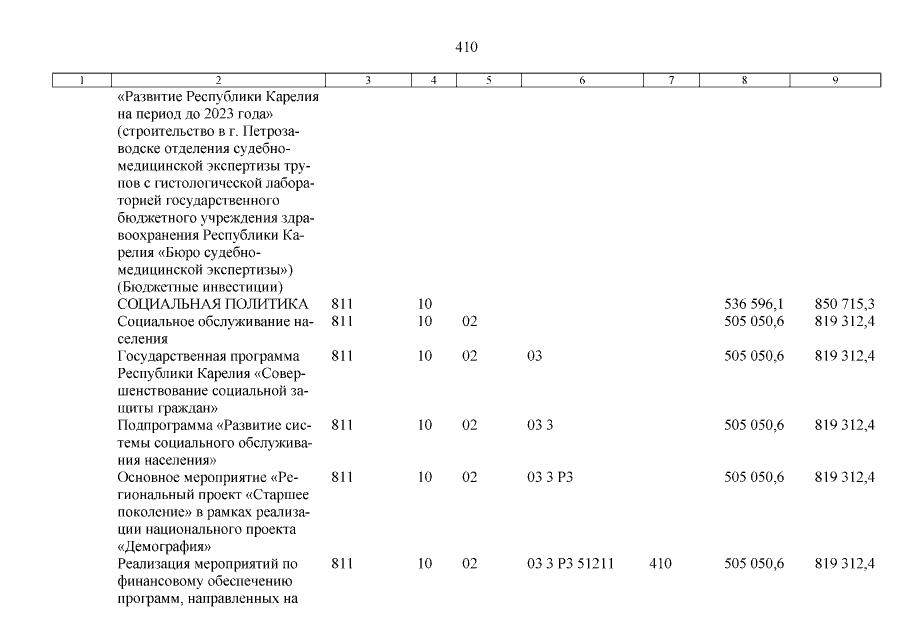 410

| 1 | 2 | 3 | 4 | 5 | 6 | 7 | 8 | 9 |
|---|---|---|---|---|---|---|---|---|
| | «Развитие Республики Карелия на период до 2023 года» (строительство в г. Петрозаводске отделения судебно-медицинской экспертизы трупов с гистологической лабораторией государственного бюджетного учреждения здравоохранения Республики Карелия «Бюро судебно-медицинской экспертизы») (Бюджетные инвестиции) | | | | | | | |
| | СОЦИАЛЬНАЯ ПОЛИТИКА | 811 | 10 | | | | 536 596,1 | 850 715,3 |
| | Социальное обслуживание населения | 811 | 10 | 02 | | | 505 050,6 | 819 312,4 |
| | Государственная программа Республики Карелия «Совершенствование социальной защиты граждан» | 811 | 10 | 02 | 03 | | 505 050,6 | 819 312,4 |
| | Подпрограмма «Развитие системы социального обслуживания населения» | 811 | 10 | 02 | 03 3 | | 505 050,6 | 819 312,4 |
| | Основное мероприятие «Региональный проект «Старшее поколение» в рамках реализации национального проекта «Демография» | 811 | 10 | 02 | 03 3 P3 | | 505 050,6 | 819 312,4 |
| | Реализация мероприятий по финансовому обеспечению программ, направленных на | 811 | 10 | 02 | 03 3 P3 51211 | 410 | 505 050,6 | 819 312,4 |